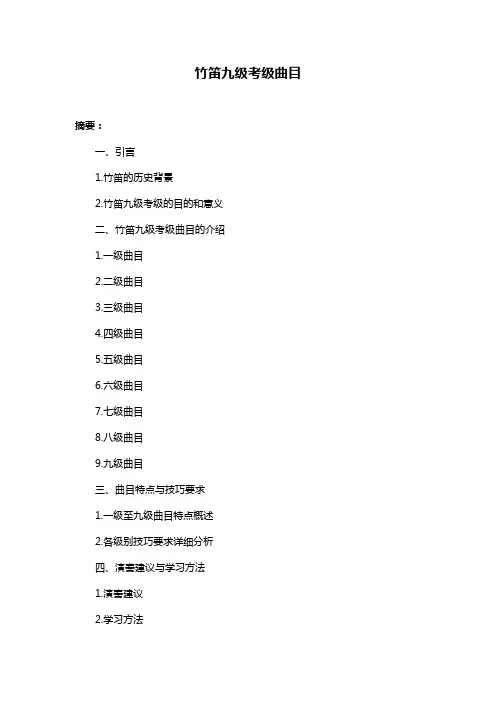 竹笛九级考级曲目

摘要：

一、引言

1.竹笛的历史背景

2.竹笛九级考级的目的和意义

二、竹笛九级考级曲目的介绍

1.一级曲目

2.二级曲目

3.三级曲目

4.四级曲目

5.五级曲目

6.六级曲目

7.七级曲目

8.八级曲目

9.九级曲目

三、曲目特点与技巧要求

1.一级至九级曲目特点概述

2.各级别技巧要求详细分析

四、演奏建议与学习方法

1.演奏建议

2.学习方法